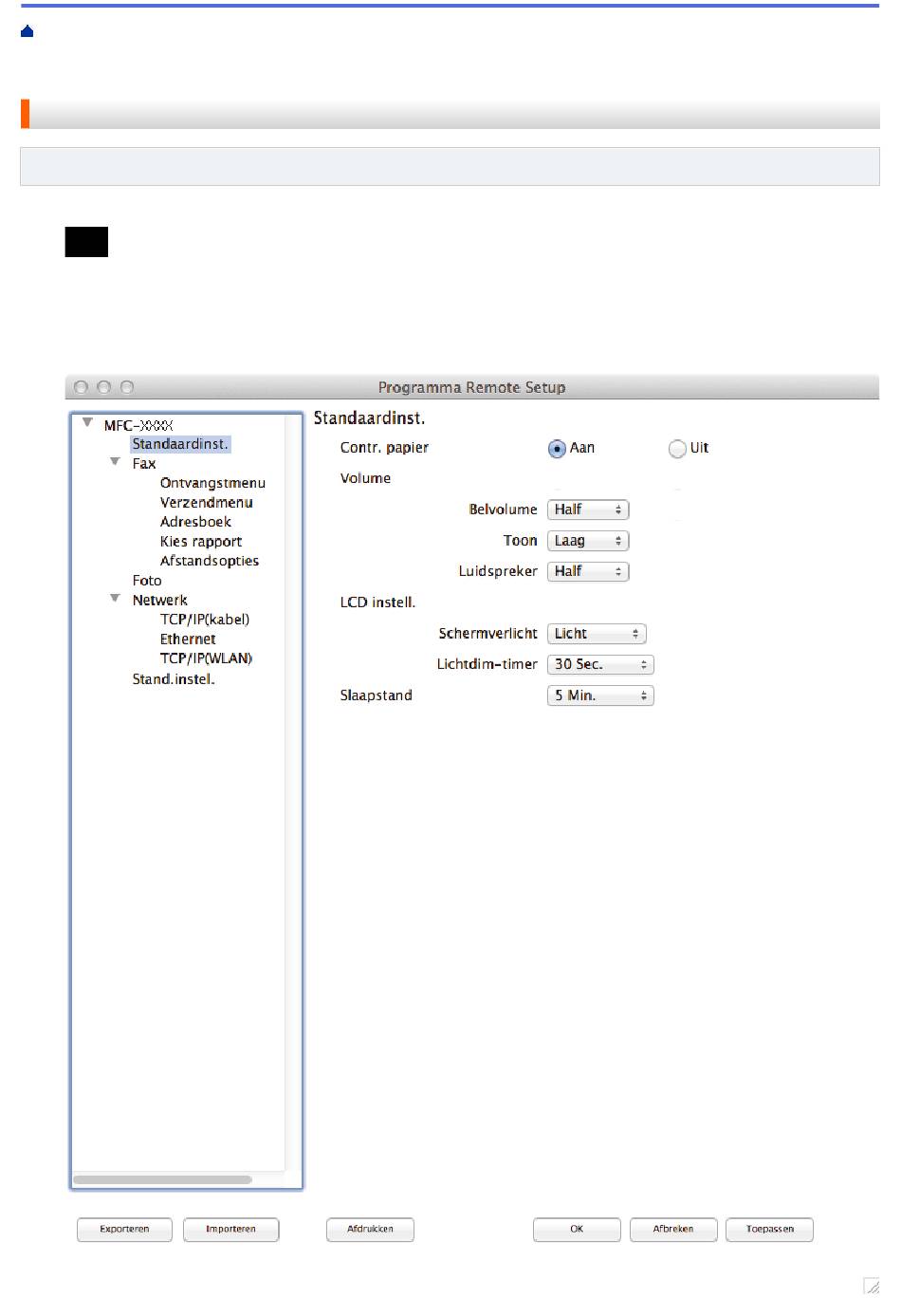 Programma Remote Setup

MFC-XXXX
Standaardinst.
Fax
Ontvangstmenu
Verzendmenu
Adresboek
Kies rapport
Afstandsopties
Foto
Netwerk
TCP/IP(kabel)
Ethernet
TCP/IP(WLAN)
Stand.instel.

Standaardinst.

Contr. papier
Aan
Uit
Volume
Belvolume Half
Toon Laag
Luidspreker Half
LCD instell.
Schermverlicht Licht
Lichtdim-timer 30 Sec.
Slaapstand 5 Min.

Exporteren
Importeren
Afdrukken
OK
Afbreken
Toepassen